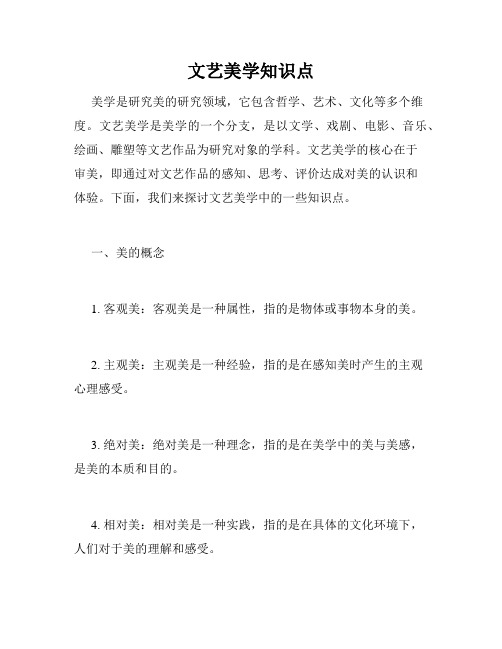 文艺美学知识点

美学是研究美的研究领域，它包含哲学、艺术、文化等多个维度。文艺美学是美学的一个分支，是以文学、戏剧、电影、音乐、绘画、雕塑等文艺作品为研究对象的学科。文艺美学的核心在于审美，即通过对文艺作品的感知、思考、评价达成对美的认识和体验。下面，我们来探讨文艺美学中的一些知识点。

一、美的概念

1. 客观美：客观美是一种属性，指的是物体或事物本身的美。

2. 主观美：主观美是一种经验，指的是在感知美时产生的主观心理感受。

3. 绝对美：绝对美是一种理念，指的是在美学中的美与美感，是美的本质和目的。

4. 相对美：相对美是一种实践，指的是在具体的文化环境下，人们对于美的理解和感受。